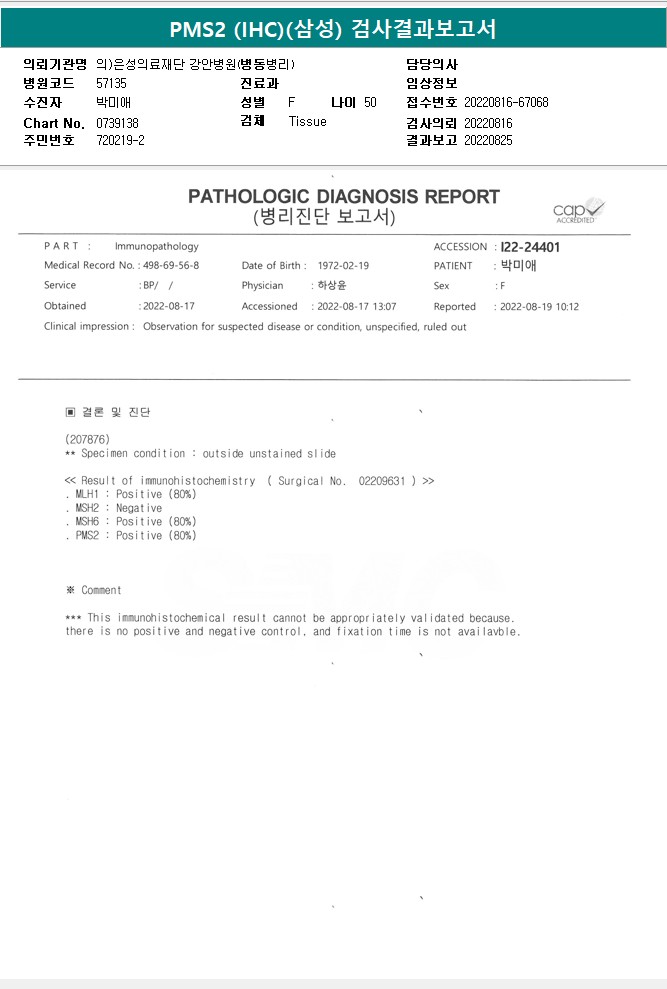 PMS2 (IHC)(삼성) 검사결과보고서

의뢰기관명 의)은성의료재단 강안병원(병동병리)
병원코드 57135
수진자 박미애
Chart No. 0739138
주민번호 720219-2

진료과
성별 F 나이 50
검체 Tissue

담당의사
임상정보
접수번호 20220816-67068
검사의뢰 20220816
결과보고 20220825

PATHOLOGIC DIAGNOSIS REPORT
(병리진단 보고서)

cap ACCREDITED

PART : Immunopathology
Medical Record No. : 498-69-56-8
Service : BP/ /
Obtained : 2022-08-17
Date of Birth : 1972-02-19
Physician : 하상윤
Accessioned : 2022-08-17 13:07
ACCESSION : I22-24401
PATIENT : 박미애
Sex : F
Reported : 2022-08-19 10:12

Clinical impression : Observation for suspected disease or condition, unspecified, ruled out

▣ 결론 및 진단

(207876)
** Specimen condition : outside unstained slide

<< Result of immunohistochemistry ( Surgical No. 02209631 ) >>
. MLH1 : Positive (80%)
. MSH2 : Negative
. MSH6 : Positive (80%)
. PMS2 : Positive (80%)

※ Comment

*** This immunohistochemical result cannot be appropriately validated because. there is no positive and negative control, and fixation time is not availavble.